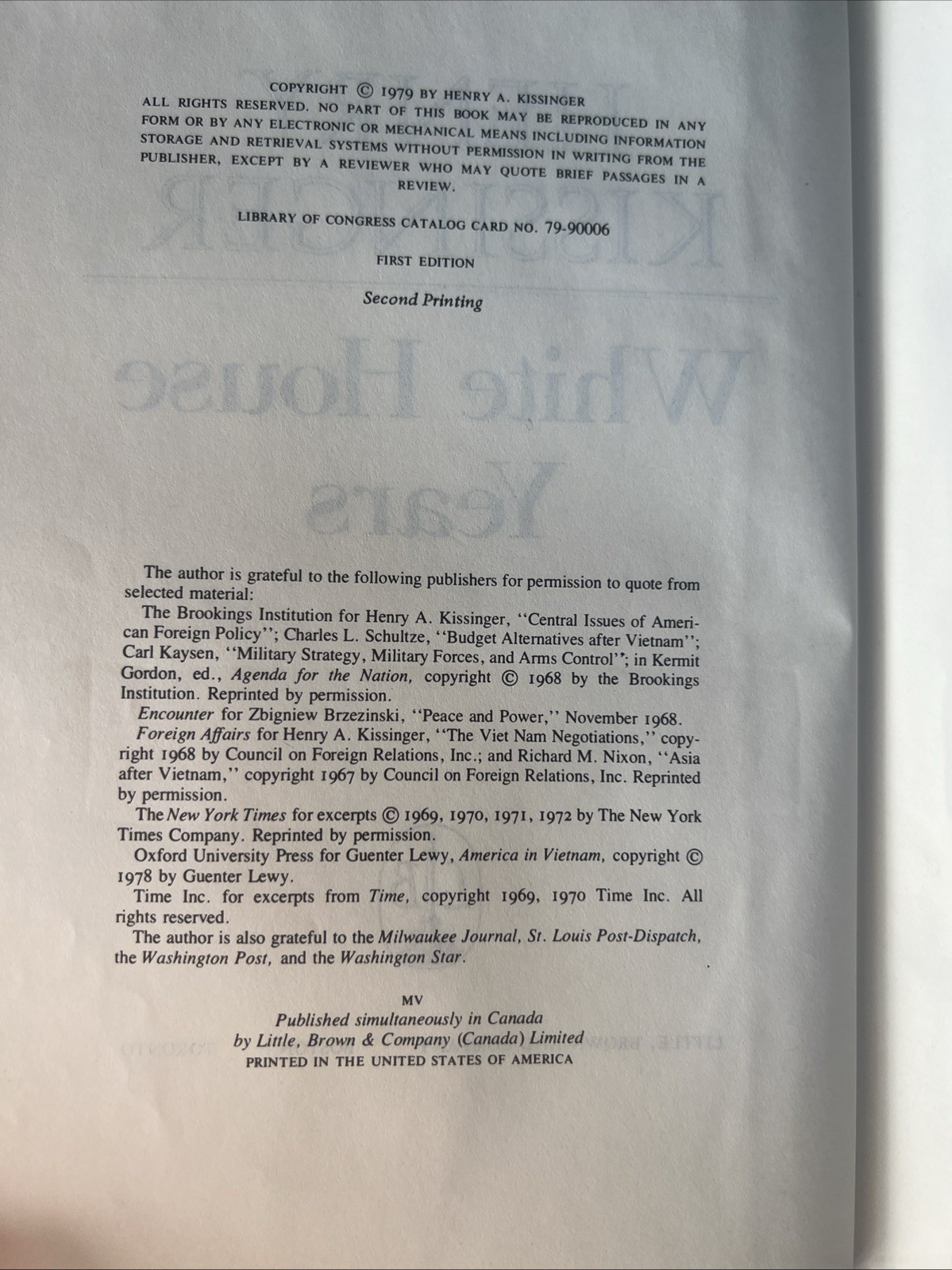 COPYRIGHT © 1979 BY HENRY A. KISSINGER
ALL RIGHTS RESERVED. NO PART OF THIS BOOK MAY BE REPRODUCED IN ANY FORM OR BY ANY ELECTRONIC OR MECHANICAL MEANS INCLUDING INFORMATION STORAGE AND RETRIEVAL SYSTEMS WITHOUT PERMISSION IN WRITING FROM THE PUBLISHER, EXCEPT BY A REVIEWER WHO MAY QUOTE BRIEF PASSAGES IN A REVIEW.

LIBRARY OF CONGRESS CATALOG CARD NO. 79-90006

FIRST EDITION

Second Printing

The author is grateful to the following publishers for permission to quote from selected material:

The Brookings Institution for Henry A. Kissinger, "Central Issues of American Foreign Policy"; Charles L. Schultze, "Budget Alternatives after Vietnam"; Carl Kaysen, "Military Strategy, Military Forces, and Arms Control"; in Kermit Gordon, ed., Agenda for the Nation, copyright © 1968 by the Brookings Institution. Reprinted by permission.

Encounter for Zbigniew Brzezinski, "Peace and Power," November 1968.

Foreign Affairs for Henry A. Kissinger, "The Viet Nam Negotiations," copyright 1968 by Council on Foreign Relations, Inc.; and Richard M. Nixon, "Asia after Vietnam," copyright 1967 by Council on Foreign Relations, Inc. Reprinted by permission.

The New York Times for excerpts © 1969, 1970, 1971, 1972 by The New York Times Company. Reprinted by permission.

Oxford University Press for Guenter Lewy, America in Vietnam, copyright © 1978 by Guenter Lewy.

Time Inc. for excerpts from Time, copyright 1969, 1970 Time Inc. All rights reserved.

The author is also grateful to the Milwaukee Journal, St. Louis Post-Dispatch, the Washington Post, and the Washington Star.

MV

Published simultaneously in Canada
by Little, Brown & Company (Canada) Limited
PRINTED IN THE UNITED STATES OF AMERICA